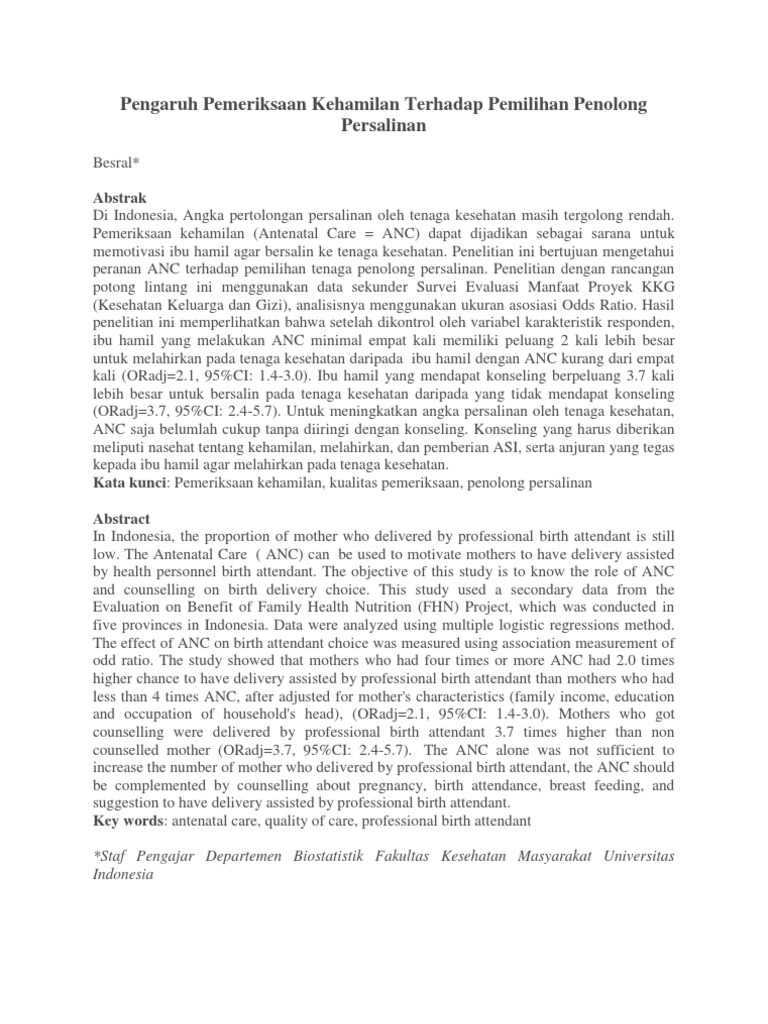 Pengaruh Pemeriksaan Kehamilan Terhadap Pemilihan Penolong Persalinan

Besral*

Abstrak
Di Indonesia, Angka pertolongan persalinan oleh tenaga kesehatan masih tergolong rendah. Pemeriksaan kehamilan (Antenatal Care = ANC) dapat dijadikan sebagai sarana untuk memotivasi ibu hamil agar bersalin ke tenaga kesehatan. Penelitian ini bertujuan mengetahui peranan ANC terhadap pemilihan tenaga penolong persalinan. Penelitian dengan rancangan potong lintang ini menggunakan data sekunder Survei Evaluasi Manfaat Proyek KKG (Kesehatan Keluarga dan Gizi), analisisnya menggunakan ukuran asosiasi Odds Ratio. Hasil penelitian ini memperlihatkan bahwa setelah dikontrol oleh variabel karakteristik responden, ibu hamil yang melakukan ANC minimal empat kali memiliki peluang 2 kali lebih besar untuk melahirkan pada tenaga kesehatan daripada ibu hamil dengan ANC kurang dari empat kali (ORadj=2.1, 95%CI: 1.4-3.0). Ibu hamil yang mendapat konseling berpeluang 3.7 kali lebih besar untuk bersalin pada tenaga kesehatan daripada yang tidak mendapat konseling (ORadj=3.7, 95%CI: 2.4-5.7). Untuk meningkatkan angka persalinan oleh tenaga kesehatan, ANC saja belumlah cukup tanpa diiringi dengan konseling. Konseling yang harus diberikan meliputi nasehat tentang kehamilan, melahirkan, dan pemberian ASI, serta anjuran yang tegas kepada ibu hamil agar melahirkan pada tenaga kesehatan.
Kata kunci: Pemeriksaan kehamilan, kualitas pemeriksaan, penolong persalinan

Abstract
In Indonesia, the proportion of mother who delivered by professional birth attendant is still low. The Antenatal Care ( ANC) can be used to motivate mothers to have delivery assisted by health personnel birth attendant. The objective of this study is to know the role of ANC and counselling on birth delivery choice. This study used a secondary data from the Evaluation on Benefit of Family Health Nutrition (FHN) Project, which was conducted in five provinces in Indonesia. Data were analyzed using multiple logistic regressions method. The effect of ANC on birth attendant choice was measured using association measurement of odd ratio. The study showed that mothers who had four times or more ANC had 2.0 times higher chance to have delivery assisted by professional birth attendant than mothers who had less than 4 times ANC, after adjusted for mother's characteristics (family income, education and occupation of household's head), (ORadj=2.1, 95%CI: 1.4-3.0). Mothers who got counselling were delivered by professional birth attendant 3.7 times higher than non counselled mother (ORadj=3.7, 95%CI: 2.4-5.7). The ANC alone was not sufficient to increase the number of mother who delivered by professional birth attendant, the ANC should be complemented by counselling about pregnancy, birth attendance, breast feeding, and suggestion to have delivery assisted by professional birth attendant.
Key words: antenatal care, quality of care, professional birth attendant

*Staf Pengajar Departemen Biostatistik Fakultas Kesehatan Masyarakat Universitas Indonesia